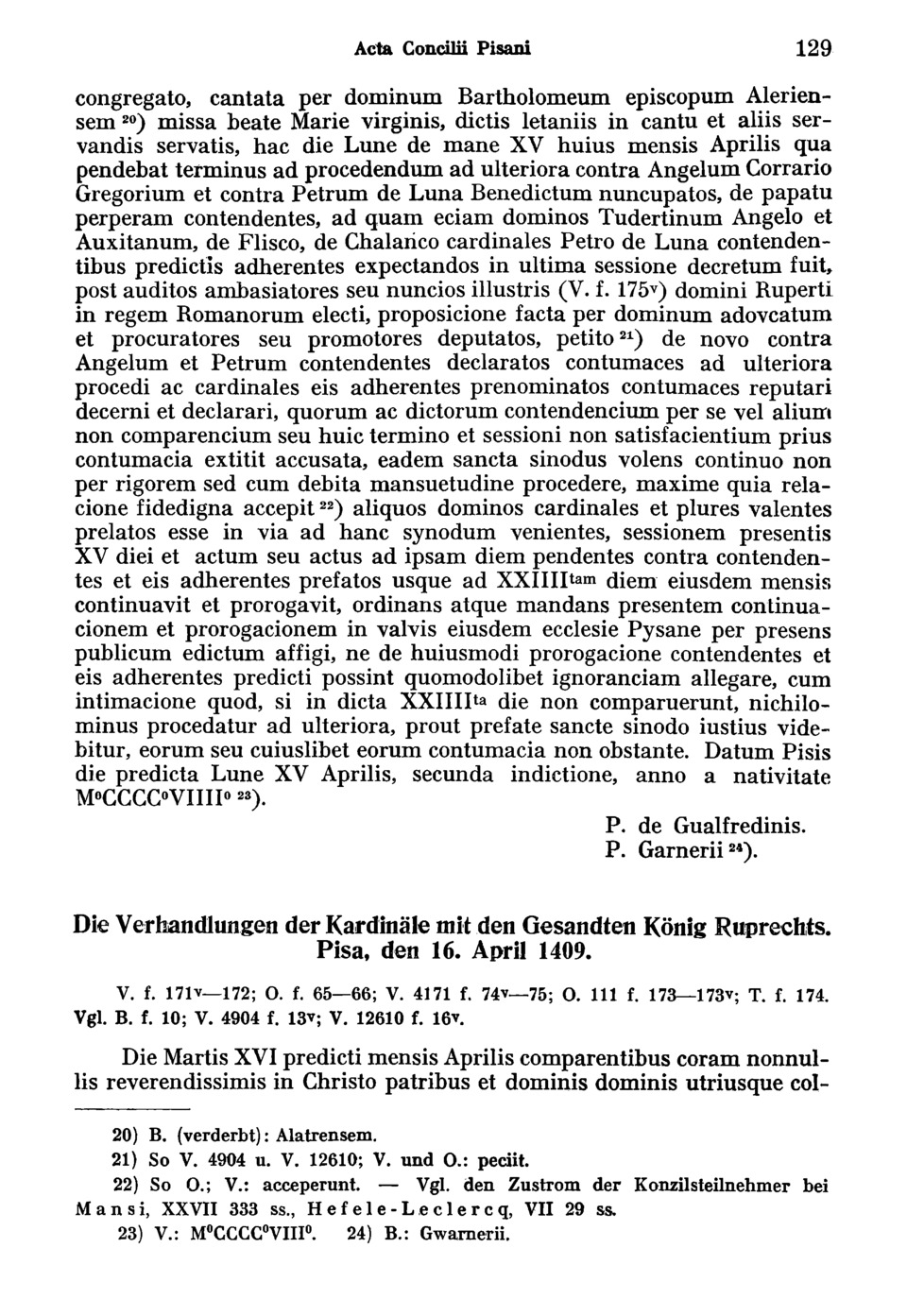 Acta Concilii Pisani 129

congregato, cantata per dominum Bartholomeum episcopum Aleriensem $^{20}$) missa beate Marie virginis, dictis letaniis in cantu et aliis servandis servatis, hac die Lune de mane XV huius mensis Aprilis qua pendebat terminus ad procedendum ad ulteriora contra Angelum Corrario Gregorium et contra Petrum de Luna Benedictum nuncupatos, de papatu perperam contendentes, ad quam eciam dominos Tudertinum Angelo et Auxitanum, de Flisco, de Chalanco cardinales Petro de Luna contendentibus predictis adherentes expectandos in ultima sessione decretum fuit, post auditos ambasiatores seu nuncios illustris (V. f. 175$^{v}$) domini Ruperti in regem Romanorum electi, proposicione facta per dominum adovcatum et procuratores seu promotores deputatos, petito $^{21}$) de novo contra Angelum et Petrum contendentes declaratos contumaces ad ulteriora procedi ac cardinales eis adherentes prenominatos contumaces reputari decerni et declarari, quorum ac dictorum contendencium per se vel alium non comparencium seu huic termino et sessioni non satisfacientium prius contumacia extitit accusata, eadem sancta sinodus volens continuo non per rigorem sed cum debita mansuetudine procedere, maxime quia relacione fidedigna accepit $^{22}$) aliquos dominos cardinales et plures valentes prelatos esse in via ad hanc synodum venientes, sessionem presentis XV diei et actum seu actus ad ipsam diem pendentes contra contendentes et eis adherentes prefatos usque ad XXIIII$^{tam}$ diem eiusdem mensis continuavit et prorogavit, ordinans atque mandans presentem continuacionem et prorogacionem in valvis eiusdem ecclesie Pysane per presens publicum edictum affigi, ne de huiusmodi prorogacione contendentes et eis adherentes predicti possint quomodolibet ignoranciam allegare, cum intimacione quod, si in dicta XXIIII$^{ta}$ die non comparuerunt, nichilominus procedatur ad ulteriora, prout prefate sancte sinodo iustius videbitur, eorum seu cuiuslibet eorum contumacia non obstante. Datum Pisis die predicta Lune XV Aprilis, secunda indictione, anno a nativitate M$^{o}$CCCC$^{o}$VIIII$^{o}$ $^{23}$).

P. de Gualfredinis.
P. Garnerii $^{24}$).

Die Verhandlungen der Kardinäle mit den Gesandten König Ruprechts. Pisa, den 16. April 1409.

V. f. 171$^{v}$—172; O. f. 65—66; V. 4171 f. 74$^{v}$—75; O. 111 f. 173—173$^{v}$; T. f. 174. Vgl. B. f. 10; V. 4904 f. 13$^{v}$; V. 12610 f. 16$^{v}$.

Die Martis XVI predicti mensis Aprilis comparentibus coram nonnullis reverendissimis in Christo patribus et dominis dominis utriusque col-

20) B. (verderbt): Alatrensem.
21) So V. 4904 u. V. 12610; V. und O.: peciit.
22) So O.; V.: acceperunt. — Vgl. den Zustrom der Konzilsteilnehmer bei Mansi, XXVII 333 ss., Hefele-Leclercq, VII 29 ss.
23) V.: M$^{o}$CCCC$^{o}$VIII$^{o}$. 24) B.: Gwarnerii.